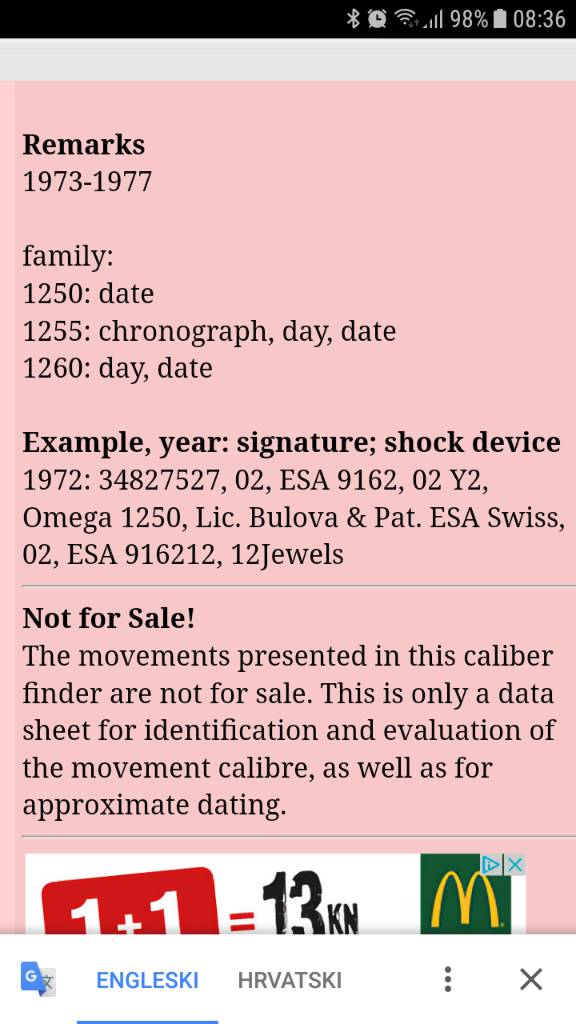 98% 08:36

**Remarks**
1973-1977

family:
1250: date
1255: chronograph, day, date
1260: day, date

**Example, year: signature; shock device**
1972: 34827527, 02, ESA 9162, 02 Y2, Omega 1250, Lic. Bulova & Pat. ESA Swiss, 02, ESA 916212, 12Jewels

**Not for Sale!**
The movements presented in this caliber finder are not for sale. This is only a data sheet for identification and evaluation of the movement calibre, as well as for approximate dating.

1+1 = 13KN

ENGLESKI HRVATSKI